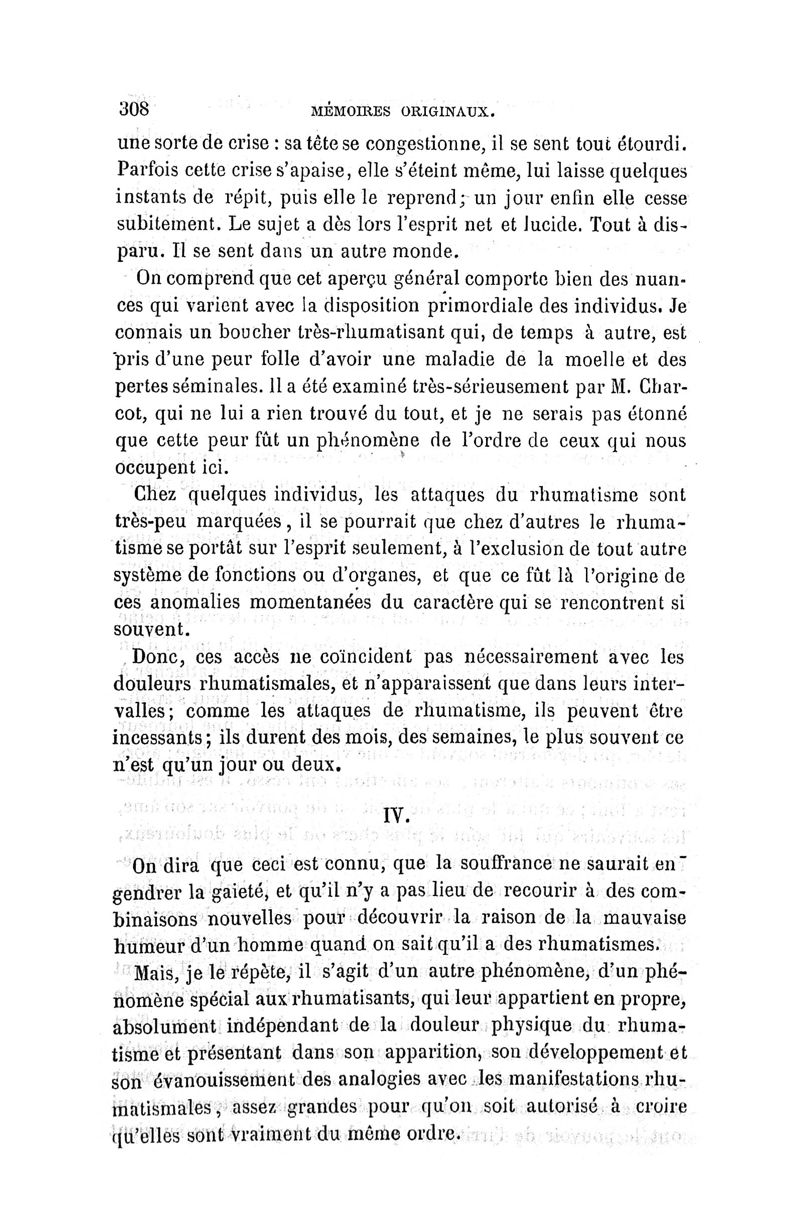 308 MÉMOIRES ORIGINAUX.

une sorte de crise : sa tête se congestionne, il se sent tout étourdi. Parfois cette crise s'apaise, elle s'éteint même, lui laisse quelques instants de répit, puis elle le reprend; un jour enfin elle cesse subitement. Le sujet a dès lors l'esprit net et lucide. Tout à disparu. Il se sent dans un autre monde.

On comprend que cet aperçu général comporte bien des nuances qui varient avec la disposition primordiale des individus. Je connais un boucher très-rhumatisant qui, de temps à autre, est pris d'une peur folle d'avoir une maladie de la moelle et des pertes séminales. Il a été examiné très-sérieusement par M. Charcot, qui ne lui a rien trouvé du tout, et je ne serais pas étonné que cette peur fût un phénomène de l'ordre de ceux qui nous occupent ici.

Chez quelques individus, les attaques du rhumatisme sont très-peu marquées, il se pourrait que chez d'autres le rhumatisme se portât sur l'esprit seulement, à l'exclusion de tout autre système de fonctions ou d'organes, et que ce fût là l'origine de ces anomalies momentanées du caractère qui se rencontrent si souvent.

Donc, ces accès ne coïncident pas nécessairement avec les douleurs rhumatismales, et n'apparaissent que dans leurs intervalles; comme les attaques de rhumatisme, ils peuvent être incessants; ils durent des mois, des semaines, le plus souvent ce n'est qu'un jour ou deux.

IV.

On dira que ceci est connu, que la souffrance ne saurait engendrer la gaieté, et qu'il n'y a pas lieu de recourir à des combinaisons nouvelles pour découvrir la raison de la mauvaise humeur d'un homme quand on sait qu'il a des rhumatismes.

Mais, je le répète, il s'agit d'un autre phénomène, d'un phénomène spécial aux rhumatisants, qui leur appartient en propre, absolument indépendant de la douleur physique du rhumatisme et présentant dans son apparition, son développement et son évanouissement des analogies avec les manifestations rhumatismales, assez grandes pour qu'on soit autorisé à croire qu'elles sont vraiment du même ordre.